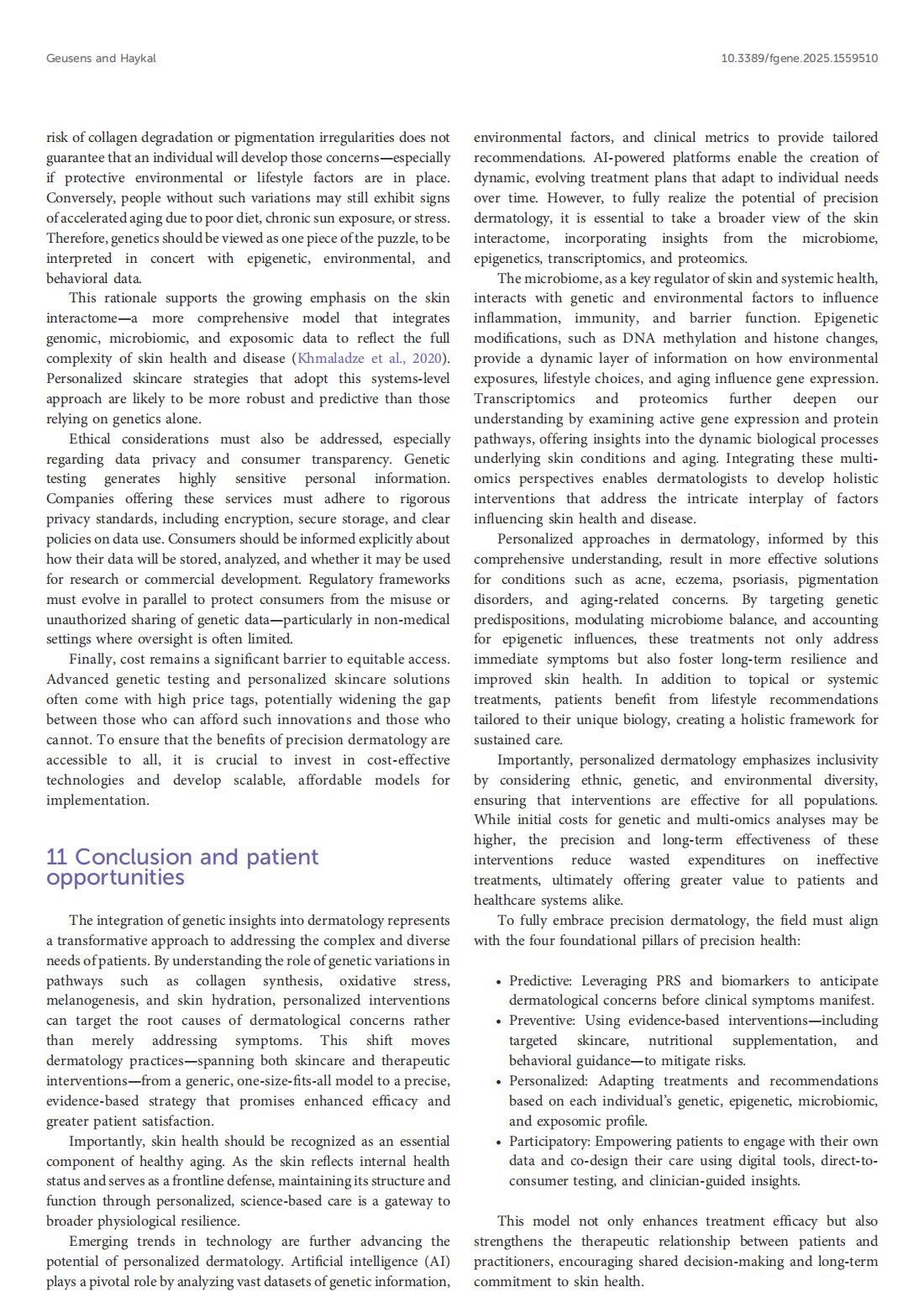 Geusens and Haykal

10.3389/fgene.2025.1559510

risk of collagen degradation or pigmentation irregularities does not guarantee that an individual will develop those concerns—especially if protective environmental or lifestyle factors are in place. Conversely, people without such variations may still exhibit signs of accelerated aging due to poor diet, chronic sun exposure, or stress. Therefore, genetics should be viewed as one piece of the puzzle, to be interpreted in concert with epigenetic, environmental, and behavioral data.

This rationale supports the growing emphasis on the skin interactome—a more comprehensive model that integrates genomic, microbiomic, and exposomic data to reflect the full complexity of skin health and disease (Khmaladze et al., 2020). Personalized skincare strategies that adopt this systems-level approach are likely to be more robust and predictive than those relying on genetics alone.

Ethical considerations must also be addressed, especially regarding data privacy and consumer transparency. Genetic testing generates highly sensitive personal information. Companies offering these services must adhere to rigorous privacy standards, including encryption, secure storage, and clear policies on data use. Consumers should be informed explicitly about how their data will be stored, analyzed, and whether it may be used for research or commercial development. Regulatory frameworks must evolve in parallel to protect consumers from the misuse or unauthorized sharing of genetic data—particularly in non-medical settings where oversight is often limited.

Finally, cost remains a significant barrier to equitable access. Advanced genetic testing and personalized skincare solutions often come with high price tags, potentially widening the gap between those who can afford such innovations and those who cannot. To ensure that the benefits of precision dermatology are accessible to all, it is crucial to invest in cost-effective technologies and develop scalable, affordable models for implementation.

11 Conclusion and patient opportunities

The integration of genetic insights into dermatology represents a transformative approach to addressing the complex and diverse needs of patients. By understanding the role of genetic variations in pathways such as collagen synthesis, oxidative stress, melanogenesis, and skin hydration, personalized interventions can target the root causes of dermatological concerns rather than merely addressing symptoms. This shift moves dermatology practices—spanning both skincare and therapeutic interventions—from a generic, one-size-fits-all model to a precise, evidence-based strategy that promises enhanced efficacy and greater patient satisfaction.

Importantly, skin health should be recognized as an essential component of healthy aging. As the skin reflects internal health status and serves as a frontline defense, maintaining its structure and function through personalized, science-based care is a gateway to broader physiological resilience.

Emerging trends in technology are further advancing the potential of personalized dermatology. Artificial intelligence (AI) plays a pivotal role by analyzing vast datasets of genetic information, environmental factors, and clinical metrics to provide tailored recommendations. AI-powered platforms enable the creation of dynamic, evolving treatment plans that adapt to individual needs over time. However, to fully realize the potential of precision dermatology, it is essential to take a broader view of the skin interactome, incorporating insights from the microbiome, epigenetics, transcriptomics, and proteomics.

The microbiome, as a key regulator of skin and systemic health, interacts with genetic and environmental factors to influence inflammation, immunity, and barrier function. Epigenetic modifications, such as DNA methylation and histone changes, provide a dynamic layer of information on how environmental exposures, lifestyle choices, and aging influence gene expression. Transcriptomics and proteomics further deepen our understanding by examining active gene expression and protein pathways, offering insights into the dynamic biological processes underlying skin conditions and aging. Integrating these multi-omics perspectives enables dermatologists to develop holistic interventions that address the intricate interplay of factors influencing skin health and disease.

Personalized approaches in dermatology, informed by this comprehensive understanding, result in more effective solutions for conditions such as acne, eczema, psoriasis, pigmentation disorders, and aging-related concerns. By targeting genetic predispositions, modulating microbiome balance, and accounting for epigenetic influences, these treatments not only address immediate symptoms but also foster long-term resilience and improved skin health. In addition to topical or systemic treatments, patients benefit from lifestyle recommendations tailored to their unique biology, creating a holistic framework for sustained care.

Importantly, personalized dermatology emphasizes inclusivity by considering ethnic, genetic, and environmental diversity, ensuring that interventions are effective for all populations. While initial costs for genetic and multi-omics analyses may be higher, the precision and long-term effectiveness of these interventions reduce wasted expenditures on ineffective treatments, ultimately offering greater value to patients and healthcare systems alike.

To fully embrace precision dermatology, the field must align with the four foundational pillars of precision health:

• Predictive: Leveraging PRS and biomarkers to anticipate dermatological concerns before clinical symptoms manifest.
• Preventive: Using evidence-based interventions—including targeted skincare, nutritional supplementation, and behavioral guidance—to mitigate risks.
• Personalized: Adapting treatments and recommendations based on each individual's genetic, epigenetic, microbiomic, and exposomic profile.
• Participatory: Empowering patients to engage with their own data and co-design their care using digital tools, direct-to-consumer testing, and clinician-guided insights.

This model not only enhances treatment efficacy but also strengthens the therapeutic relationship between patients and practitioners, encouraging shared decision-making and long-term commitment to skin health.